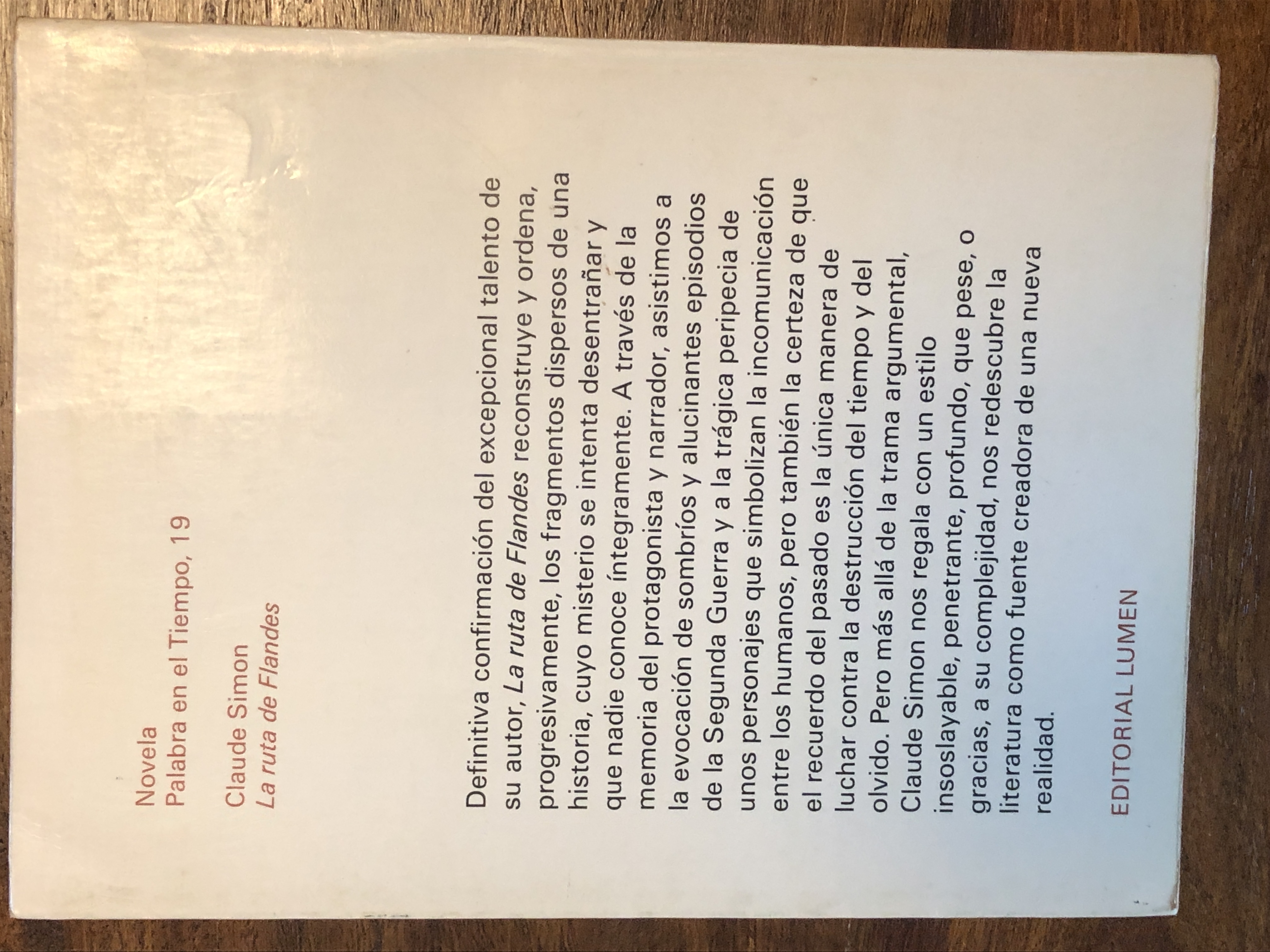 Novela
Palabra en el Tiempo, 19

Claude Simon
La ruta de Flandes

Definitiva confirmación del excepcional talento de su autor, La ruta de Flandes reconstruye y ordena, progresivamente, los fragmentos dispersos de una historia, cuyo misterio se intenta desentrañar y que nadie conoce íntegramente. A través de la memoria del protagonista y narrador, asistimos a la evocación de sombríos y alucinantes episodios de la Segunda Guerra y a la trágica peripecia de unos personajes que simbolizan la incomunicación entre los humanos, pero también la certeza de que el recuerdo del pasado es la única manera de luchar contra la destrucción del tiempo y del olvido. Pero más allá de la trama argumental, Claude Simon nos regala con un estilo insoslayable, penetrante, profundo, que pese, o gracias, a su complejidad, nos redescubre la literatura como fuente creadora de una nueva realidad.

EDITORIAL LUMEN